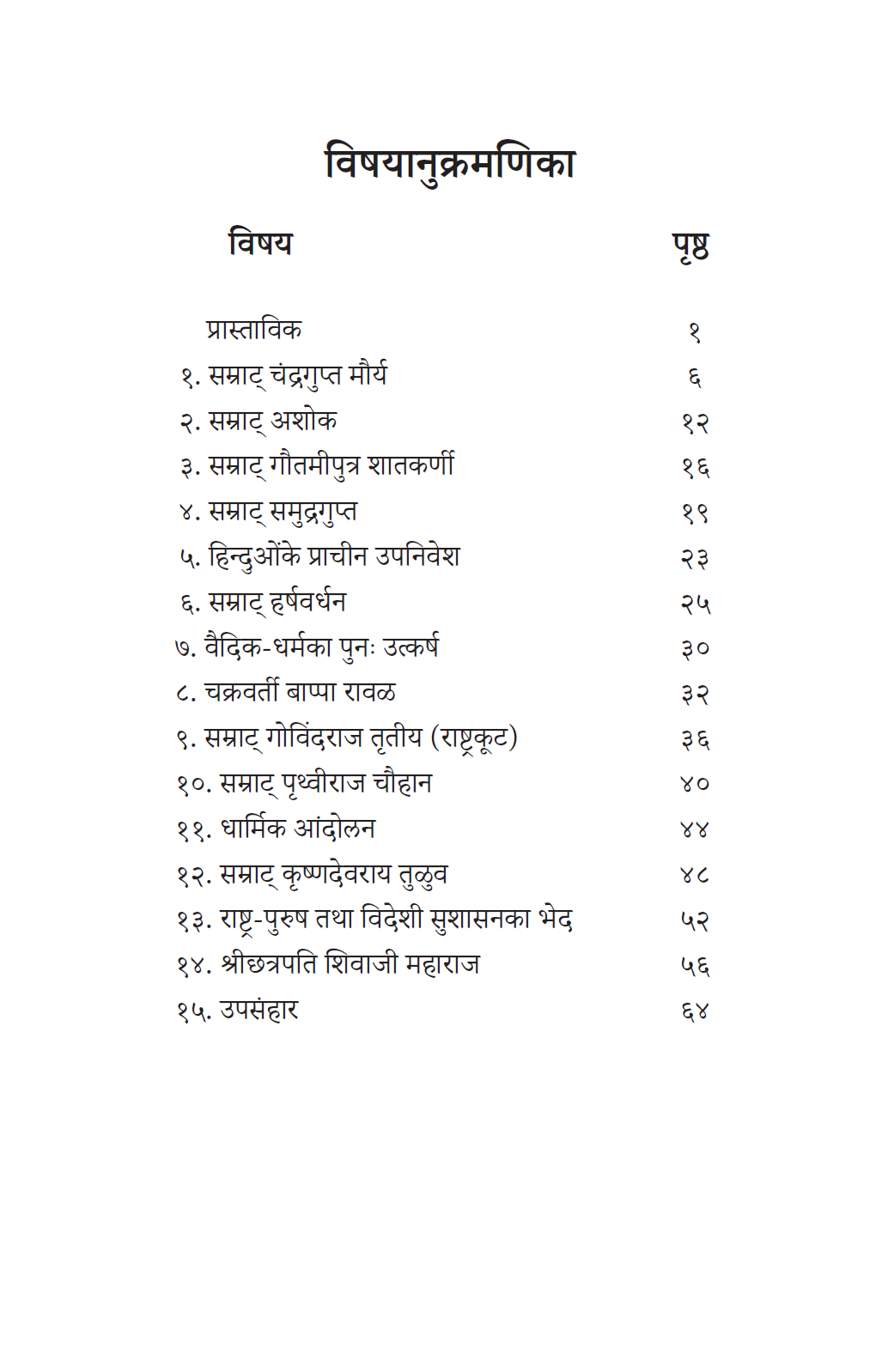 विषयानुक्रमणिका

| विषय | पृष्ठ |
|---|---|
| प्रास्ताविक | १ |
| १. सम्राट् चंद्रगुप्त मौर्य | ६ |
| २. सम्राट् अशोक | १२ |
| ३. सम्राट् गौतमीपुत्र शातकर्णी | १६ |
| ४. सम्राट् समुद्रगुप्त | १९ |
| ५. हिन्दुओंके प्राचीन उपनिवेश | २३ |
| ६. सम्राट् हर्षवर्धन | २५ |
| ७. वैदिक-धर्मका पुनः उत्कर्ष | ३० |
| ८. चक्रवर्ती बाप्पा रावळ | ३२ |
| ९. सम्राट् गोविंदराज तृतीय (राष्ट्रकूट) | ३६ |
| १०. सम्राट् पृथ्वीराज चौहान | ४० |
| ११. धार्मिक आंदोलन | ४४ |
| १२. सम्राट् कृष्णदेवराय तुळुव | ४८ |
| १३. राष्ट्र-पुरुष तथा विदेशी सुशासनका भेद | ५२ |
| १४. श्रीछत्रपति शिवाजी महाराज | ५६ |
| १५. उपसंहार | ६४ |